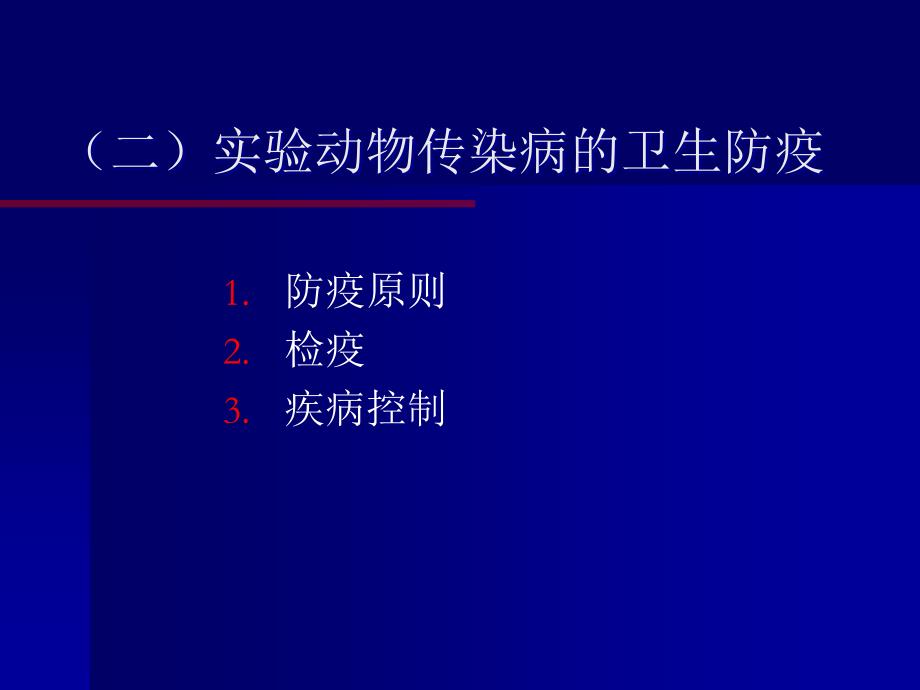 （二）实验动物传染病的卫生防疫

1. 防疫原则
2. 检疫
3. 疾病控制